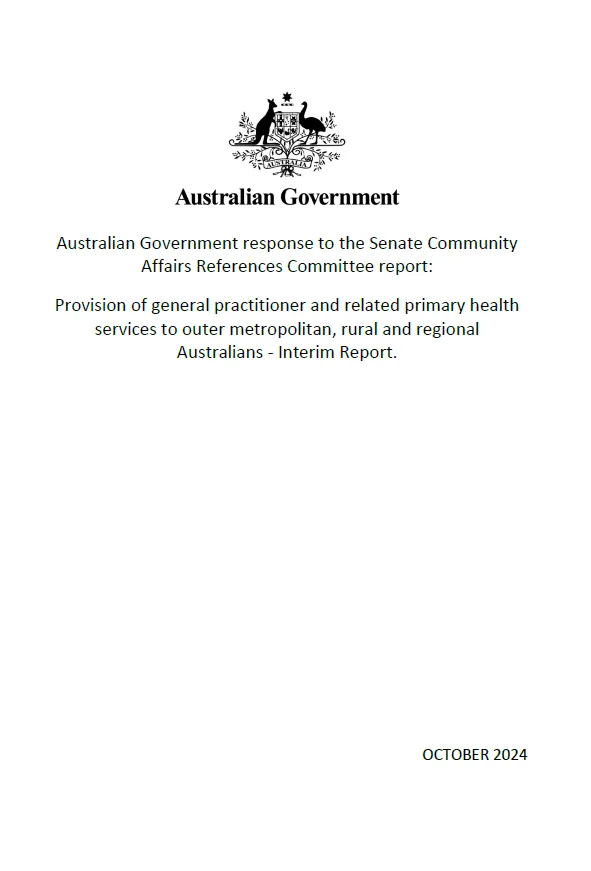 AUSTRALIA

Australian Government

Australian Government response to the Senate Community Affairs References Committee report:

Provision of general practitioner and related primary health services to outer metropolitan, rural and regional Australians - Interim Report.

OCTOBER 2024